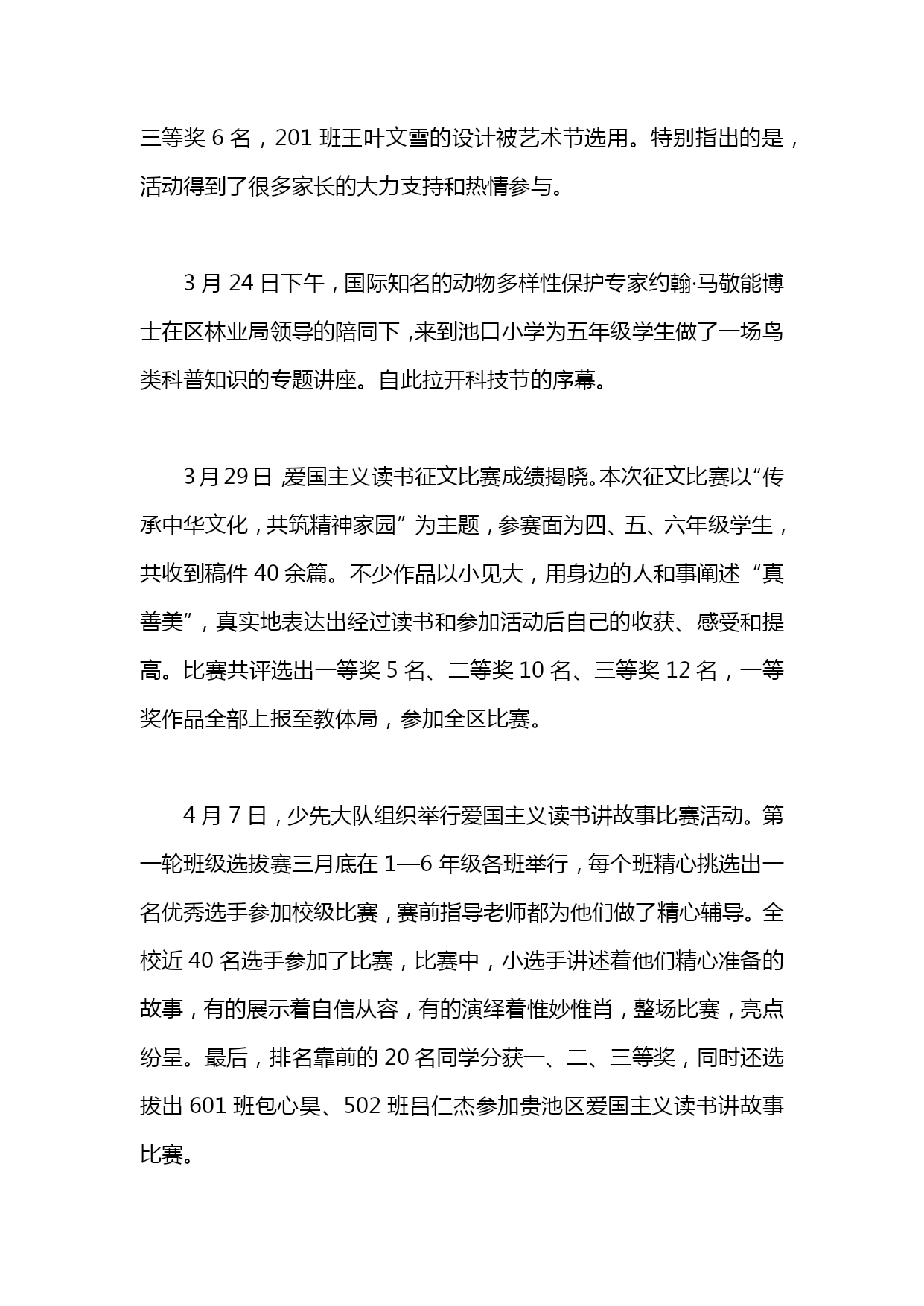 三等奖 6 名，201 班王叶文雪的设计被艺术节选用。特别指出的是，活动得到了很多家长的大力支持和热情参与。

3 月 24 日下午，国际知名的动物多样性保护专家约翰·马敬能博士在区林业局领导的陪同下，来到池口小学为五年级学生做了一场鸟类科普知识的专题讲座。自此拉开科技节的序幕。

3 月 29 日，爱国主义读书征文比赛成绩揭晓。本次征文比赛以“传承中华文化，共筑精神家园”为主题，参赛面为四、五、六年级学生，共收到稿件 40 余篇。不少作品以小见大，用身边的人和事阐述“真善美”，真实地表达出经过读书和参加活动后自己的收获、感受和提高。比赛共评选出一等奖 5 名、二等奖 10 名、三等奖 12 名，一等奖作品全部上报至教体局，参加全区比赛。

4 月 7 日，少先大队组织举行爱国主义读书讲故事比赛活动。第一轮班级选拔赛三月底在 1—6 年级各班举行，每个班精心挑选出一名优秀选手参加校级比赛，赛前指导老师都为他们做了精心辅导。全校近 40 名选手参加了比赛，比赛中，小选手讲述着他们精心准备的故事，有的展示着自信从容，有的演绎着惟妙惟肖，整场比赛，亮点纷呈。最后，排名靠前的 20 名同学分获一、二、三等奖，同时还选拔出 601 班包心昊、502 班吕仁杰参加贵池区爱国主义读书讲故事比赛。